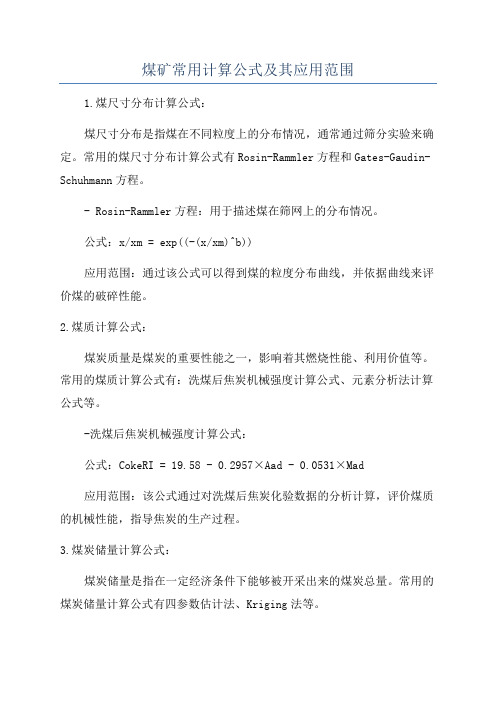 煤矿常用计算公式及其应用范围

1.煤尺寸分布计算公式：

煤尺寸分布是指煤在不同粒度上的分布情况，通常通过筛分实验来确定。常用的煤尺寸分布计算公式有Rosin-Rammler方程和Gates-Gaudin-Schuhmann方程。

- Rosin-Rammler方程：用于描述煤在筛网上的分布情况。

公式：x/xm = exp((-(x/xm)^b))

应用范围：通过该公式可以得到煤的粒度分布曲线，并依据曲线来评价煤的破碎性能。

2.煤质计算公式：

煤炭质量是煤炭的重要性能之一，影响着其燃烧性能、利用价值等。常用的煤质计算公式有：洗煤后焦炭机械强度计算公式、元素分析法计算公式等。

-洗煤后焦炭机械强度计算公式：

公式：CokeRI = 19.58 - 0.2957×Aad - 0.0531×Mad

应用范围：该公式通过对洗煤后焦炭化验数据的分析计算，评价煤质的机械性能，指导焦炭的生产过程。

3.煤炭储量计算公式：

煤炭储量是指在一定经济条件下能够被开采出来的煤炭总量。常用的煤炭储量计算公式有四参数估计法、Kriging法等。